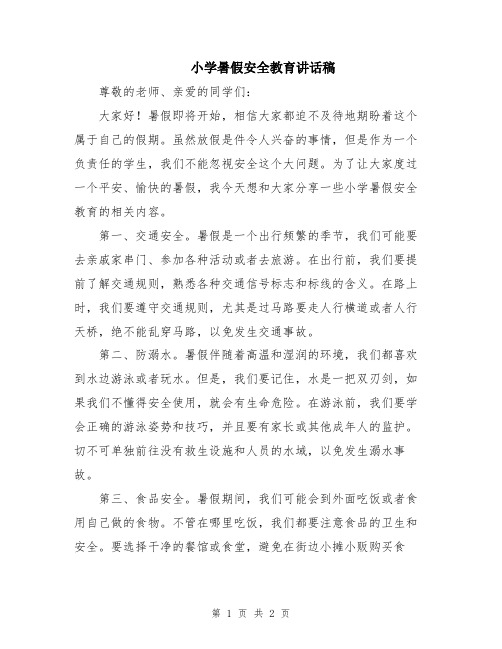 小学暑假安全教育讲话稿

尊敬的老师、亲爱的同学们：

大家好！暑假即将开始，相信大家都迫不及待地期盼着这个属于自己的假期。虽然放假是件令人兴奋的事情，但是作为一个负责任的学生，我们不能忽视安全这个大问题。为了让大家度过一个平安、愉快的暑假，我今天想和大家分享一些小学暑假安全教育的相关内容。

第一、交通安全。暑假是一个出行频繁的季节，我们可能要去亲戚家串门、参加各种活动或者去旅游。在出行前，我们要提前了解交通规则，熟悉各种交通信号标志和标线的含义。在路上时，我们要遵守交通规则，尤其是过马路要走人行横道或者人行天桥，绝不能乱穿马路，以免发生交通事故。

第二、防溺水。暑假伴随着高温和湿润的环境，我们都喜欢到水边游泳或者玩水。但是，我们要记住，水是一把双刃剑，如果我们不懂得安全使用，就会有生命危险。在游泳前，我们要学会正确的游泳姿势和技巧，并且要有家长或其他成年人的监护。切不可单独前往没有救生设施和人员的水域，以免发生溺水事故。

第三、食品安全。暑假期间，我们可能会到外面吃饭或者食用自己做的食物。不管在哪里吃饭，我们都要注意食品的卫生和安全。要选择干净的餐馆或食堂，避免在街边小摊小贩购买食

第 1 页 共 2 页